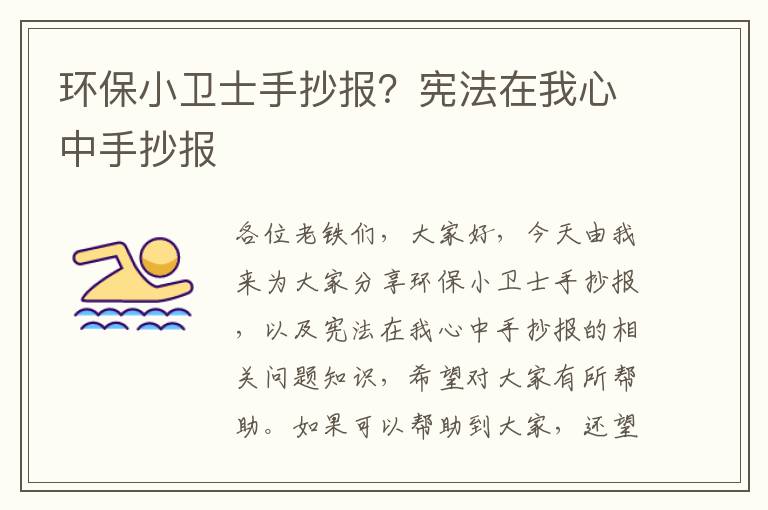 环保小卫士手抄报？宪法在我心中手抄报

各位老铁们，大家好，今天由我来为大家分享环保小卫士手抄报，以及宪法在我心中手抄报的相关问题知识，希望对大家有所帮助。如果可以帮助到大家，还望